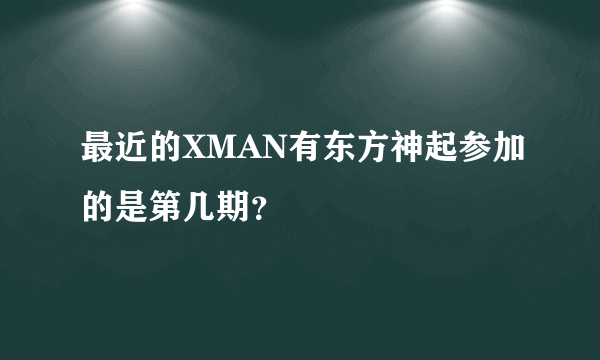 最近的XMAN有东方神起参加的是第几期?